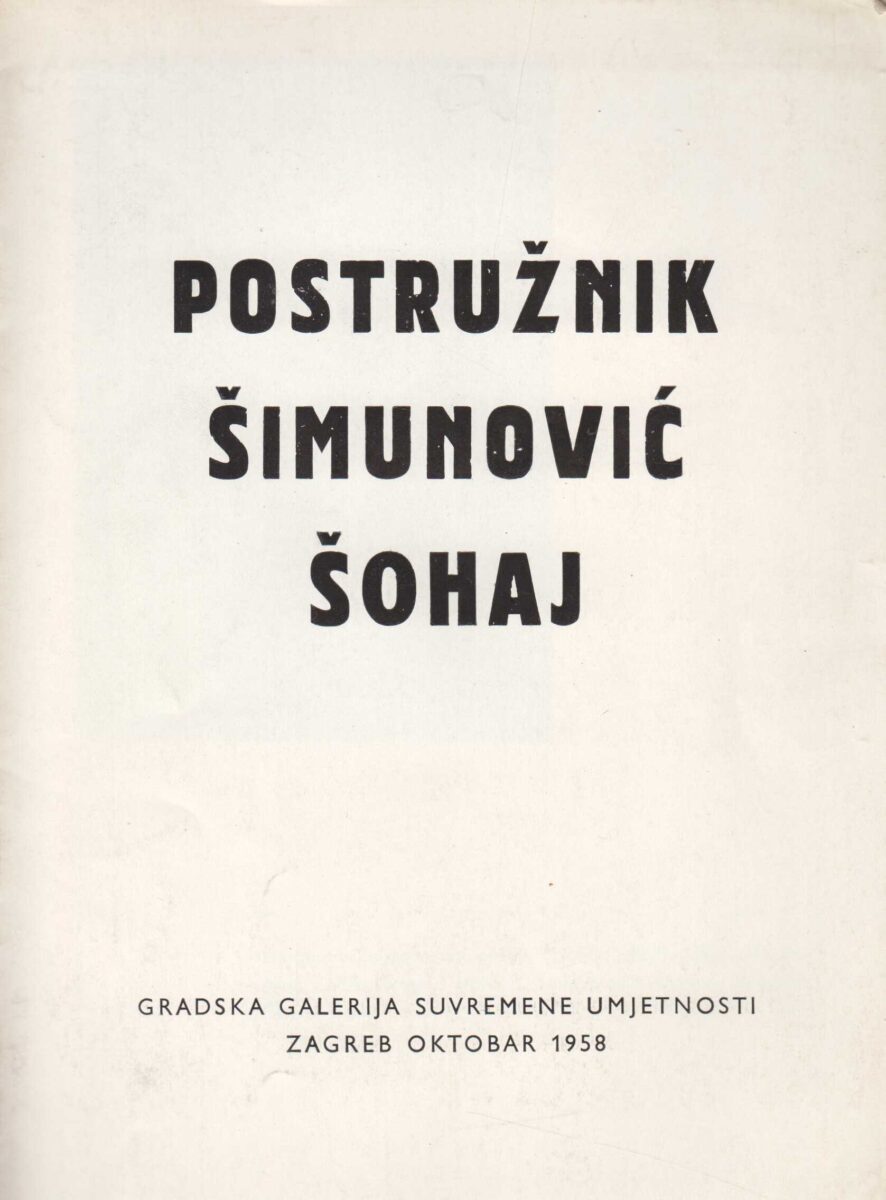 POSTRUŽNIK
ŠIMUNOVIĆ
ŠOHAJ

GRADSKA GALERIJA SUVREMENE UMJETNOSTI
ZAGREB OKTOBAR 1958